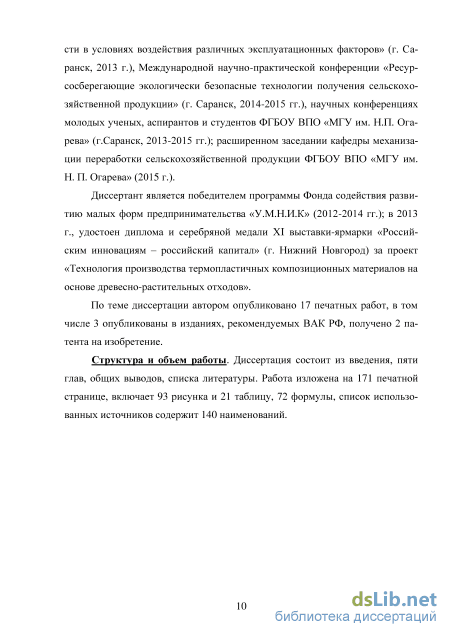 сти в условиях воздействия различных эксплуатационных факторов» (г. Саранск, 2013 г.), Международной научно-практической конференции «Ресурсосберегающие экологически безопасные технологии получения сельскохозяйственной продукции» (г. Саранск, 2014-2015 гг.), научных конференциях молодых ученых, аспирантов и студентов ФГБОУ ВПО «МГУ им. Н.П. Огарева» (г.Саранск, 2013-2015 гг.); расширенном заседании кафедры механизации переработки сельскохозяйственной продукции ФГБОУ ВПО «МГУ им. Н. П. Огарева» (2015 г.).

Диссертант является победителем программы Фонда содействия развитию малых форм предпринимательства «У.М.Н.И.К» (2012-2014 гг.); в 2013 г., удостоен диплома и серебряной медали XI выставки-ярмарки «Российским инновациям – российский капитал» (г. Нижний Новгород) за проект «Технология производства термопластичных композиционных материалов на основе древесно-растительных отходов».

По теме диссертации автором опубликовано 17 печатных работ, в том числе 3 опубликованы в изданиях, рекомендуемых ВАК РФ, получено 2 патента на изобретение.

Структура и объем работы. Диссертация состоит из введения, пяти глав, общих выводов, списка литературы. Работа изложена на 171 печатной странице, включает 93 рисунка и 21 таблицу, 72 формулы, список использованных источников содержит 140 наименований.

10

dsLib.net
библиотека диссертаций